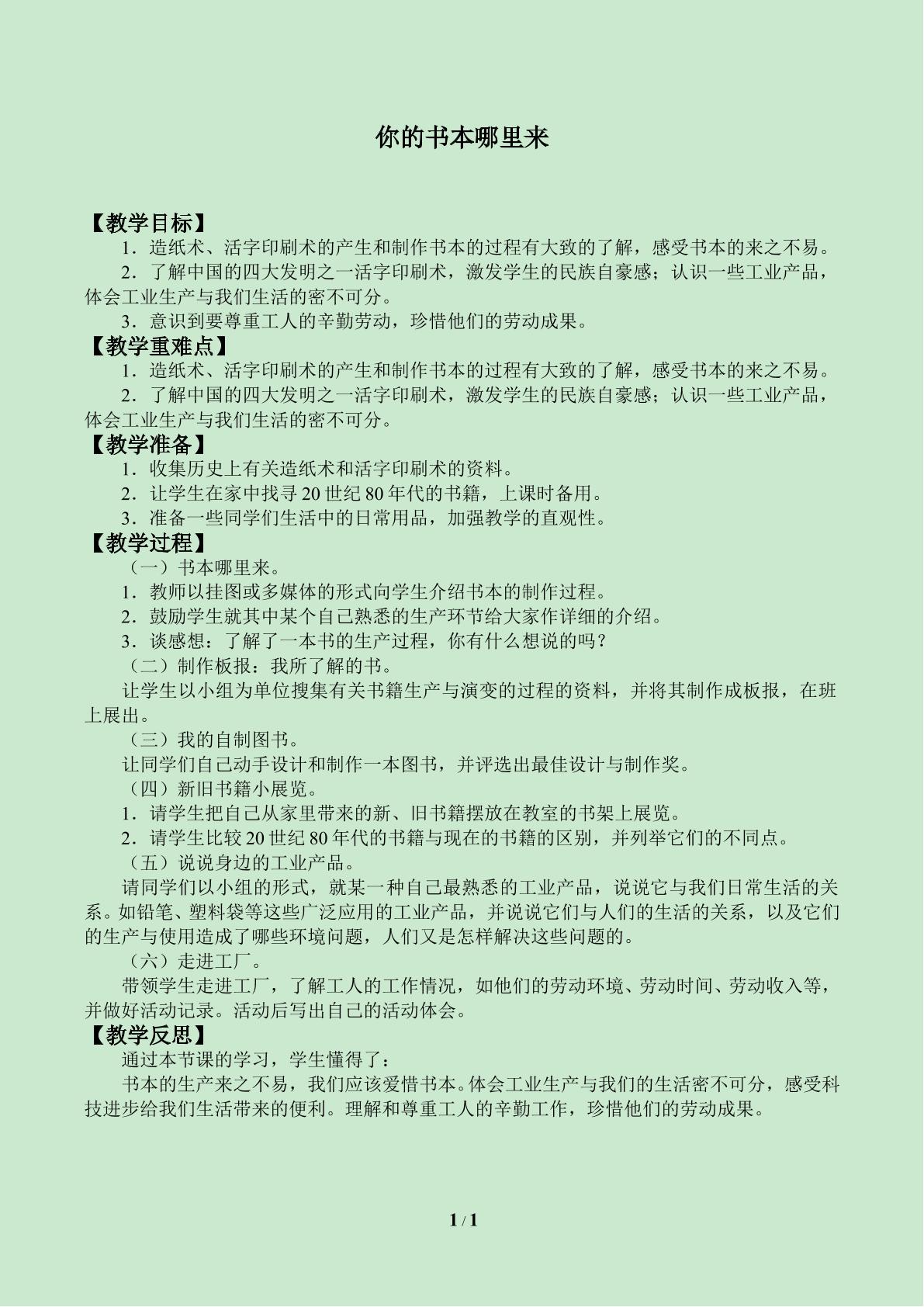 你的书本哪里来

【教学目标】

1．造纸术、活字印刷术的产生和制作书本的过程有大致的了解，感受书本的来之不易。

2．了解中国的四大发明之一活字印刷术，激发学生的民族自豪感；认识一些工业产品，体会工业生产与我们生活的密不可分。

3．意识到要尊重工人的辛勤劳动，珍惜他们的劳动成果。

【教学重难点】

1．造纸术、活字印刷术的产生和制作书本的过程有大致的了解，感受书本的来之不易。

2．了解中国的四大发明之一活字印刷术，激发学生的民族自豪感；认识一些工业产品，体会工业生产与我们生活的密不可分。

【教学准备】

1．收集历史上有关造纸术和活字印刷术的资料。

2．让学生在家中找寻20世纪80年代的书籍，上课时备用。

3．准备一些同学们生活中的日常用品，加强教学的直观性。

【教学过程】

（一）书本哪里来。

1．教师以挂图或多媒体的形式向学生介绍书本的制作过程。

2．鼓励学生就其中某个自己熟悉的生产环节给大家作详细的介绍。

3．谈感想：了解了一本书的生产过程，你有什么想说的吗？

（二）制作板报：我所了解的书。

让学生以小组为单位搜集有关书籍生产与演变的过程的资料，并将其制作成板报，在班上展出。

（三）我的自制图书。

让同学们自己动手设计和制作一本图书，并评选出最佳设计与制作奖。

（四）新旧书籍小展览。

1．请学生把自己从家里带来的新、旧书籍摆放在教室的书架上展览。

2．请学生比较20世纪80年代的书籍与现在的书籍的区别，并列举它们的不同点。

（五）说说身边的工业产品。

请同学们以小组的形式，就某一种自己最熟悉的工业产品，说说它与我们日常生活的关系。如铅笔、塑料袋等这些广泛应用的工业产品，并说说它们与人们的生活的关系，以及它们的生产与使用造成了哪些环境问题，人们又是怎样解决这些问题的。

（六）走进工厂。

带领学生走进工厂，了解工人的工作情况，如他们的劳动环境、劳动时间、劳动收入等，并做好活动记录。活动后写出自己的活动体会。

【教学反思】

通过本节课的学习，学生懂得了：

书本的生产来之不易，我们应该爱惜书本。体会工业生产与我们的生活密不可分，感受科技进步给我们生活带来的便利。理解和尊重工人的辛勤工作，珍惜他们的劳动成果。

1 / 1